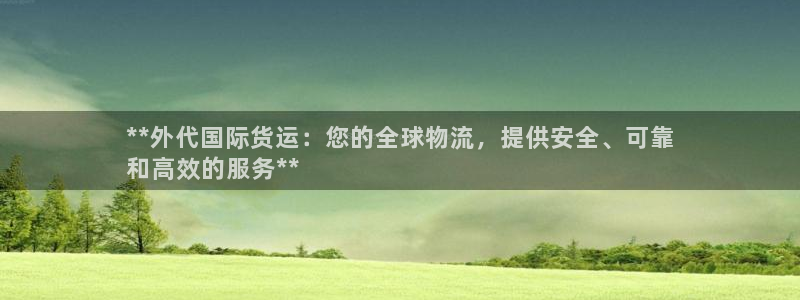 **外代国际货运：您的全球物流，提供安全、可靠和高效的服务**